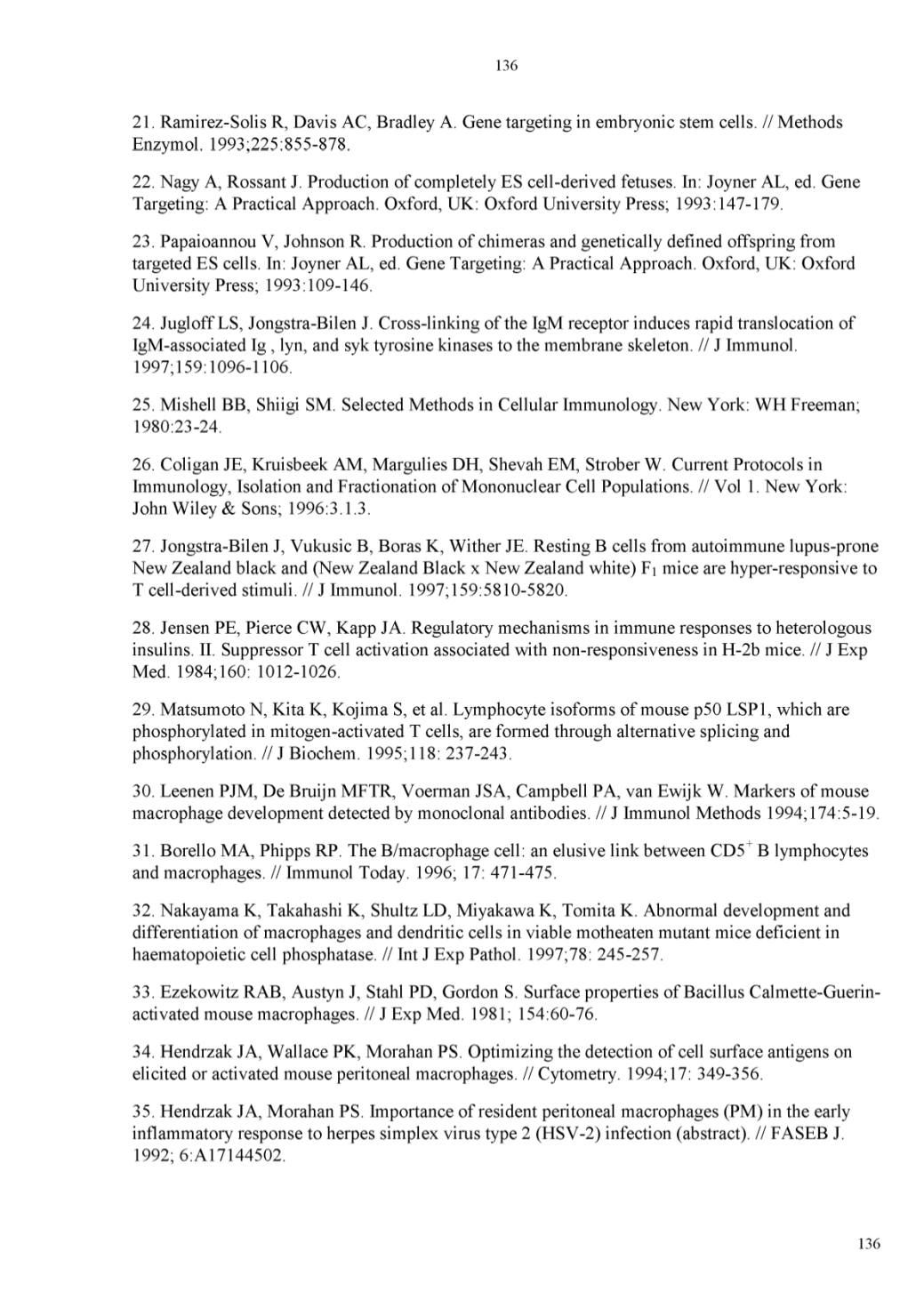 136

21. Ramirez-Solis R, Davis AC, Bradley A. Gene targeting in embryonic stem cells. // Methods Enzymol. 1993;225:855-878.

22. Nagy A, Rossant J. Production of completely ES cell-derived fetuses. In: Joyner AL, ed. Gene Targeting: A Practical Approach. Oxford, UK: Oxford University Press; 1993:147-179.

23. Papaioannou V, Johnson R. Production of chimeras and genetically defined offspring from targeted ES cells. In: Joyner AL, ed. Gene Targeting: A Practical Approach. Oxford, UK: Oxford University Press; 1993:109-146.

24. Jugloff LS, Jongstra-Bilen J. Cross-linking of the IgM receptor induces rapid translocation of IgM-associated Ig , lyn, and syk tyrosine kinases to the membrane skeleton. // J Immunol. 1997;159:1096-1106.

25. Mishell BB, Shiigi SM. Selected Methods in Cellular Immunology. New York: WH Freeman; 1980:23-24.

26. Coligan JE, Kruisbeek AM, Margulies DH, Shevah EM, Strober W. Current Protocols in Immunology, Isolation and Fractionation of Mononuclear Cell Populations. // Vol 1. New York: John Wiley & Sons; 1996:3.1.3.

27. Jongstra-Bilen J, Vukusic B, Boras K, Wither JE. Resting B cells from autoimmune lupus-prone New Zealand black and (New Zealand Black x New Zealand white) $F_1$ mice are hyper-responsive to T cell-derived stimuli. // J Immunol. 1997;159:5810-5820.

28. Jensen PE, Pierce CW, Kapp JA. Regulatory mechanisms in immune responses to heterologous insulins. II. Suppressor T cell activation associated with non-responsiveness in H-2b mice. // J Exp Med. 1984;160: 1012-1026.

29. Matsumoto N, Kita K, Kojima S, et al. Lymphocyte isoforms of mouse p50 LSP1, which are phosphorylated in mitogen-activated T cells, are formed through alternative splicing and phosphorylation. // J Biochem. 1995;118: 237-243.

30. Leenen PJM, De Bruijn MFTR, Voerman JSA, Campbell PA, van Ewijk W. Markers of mouse macrophage development detected by monoclonal antibodies. // J Immunol Methods 1994;174:5-19.

31. Borello MA, Phipps RP. The B/macrophage cell: an elusive link between $CD5^+$ B lymphocytes and macrophages. // Immunol Today. 1996; 17: 471-475.

32. Nakayama K, Takahashi K, Shultz LD, Miyakawa K, Tomita K. Abnormal development and differentiation of macrophages and dendritic cells in viable motheaten mutant mice deficient in haematopoietic cell phosphatase. // Int J Exp Pathol. 1997;78: 245-257.

33. Ezekowitz RAB, Austyn J, Stahl PD, Gordon S. Surface properties of Bacillus Calmette-Guerin-activated mouse macrophages. // J Exp Med. 1981; 154:60-76.

34. Hendrzak JA, Wallace PK, Morahan PS. Optimizing the detection of cell surface antigens on elicited or activated mouse peritoneal macrophages. // Cytometry. 1994;17: 349-356.

35. Hendrzak JA, Morahan PS. Importance of resident peritoneal macrophages (PM) in the early inflammatory response to herpes simplex virus type 2 (HSV-2) infection (abstract). // FASEB J. 1992; 6:A17144502.

136